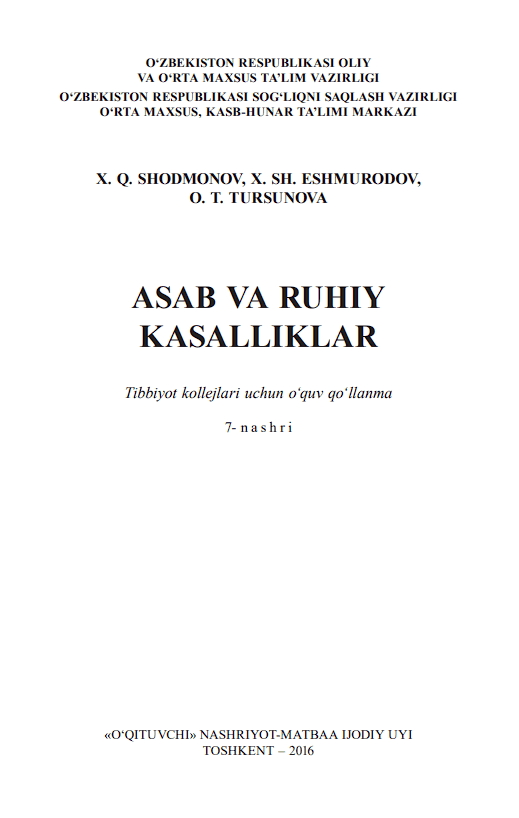 O‘ZBEKISTON RESPUBLIKASI OLIY
VA O‘RTA MAXSUS TA’LIM VAZIRLIGI
O‘ZBEKISTON RESPUBLIKASI SOG‘LIQNI SAQLASH VAZIRLIGI
O‘RTA MAXSUS, KASB-HUNAR TA’LIMI MARKAZI

X. Q. SHODMONOV, X. SH. ESHMURODOV,
O. T. TURSUNOVA

ASAB VA RUHIY
KASALLIKLAR

Tibbiyot kollejlari uchun o‘quv qo‘llanma

7- nashri

«O‘QITUVCHI» NASHRIYOT-MATBAA IJODIY UYI
TOSHKENT – 2016